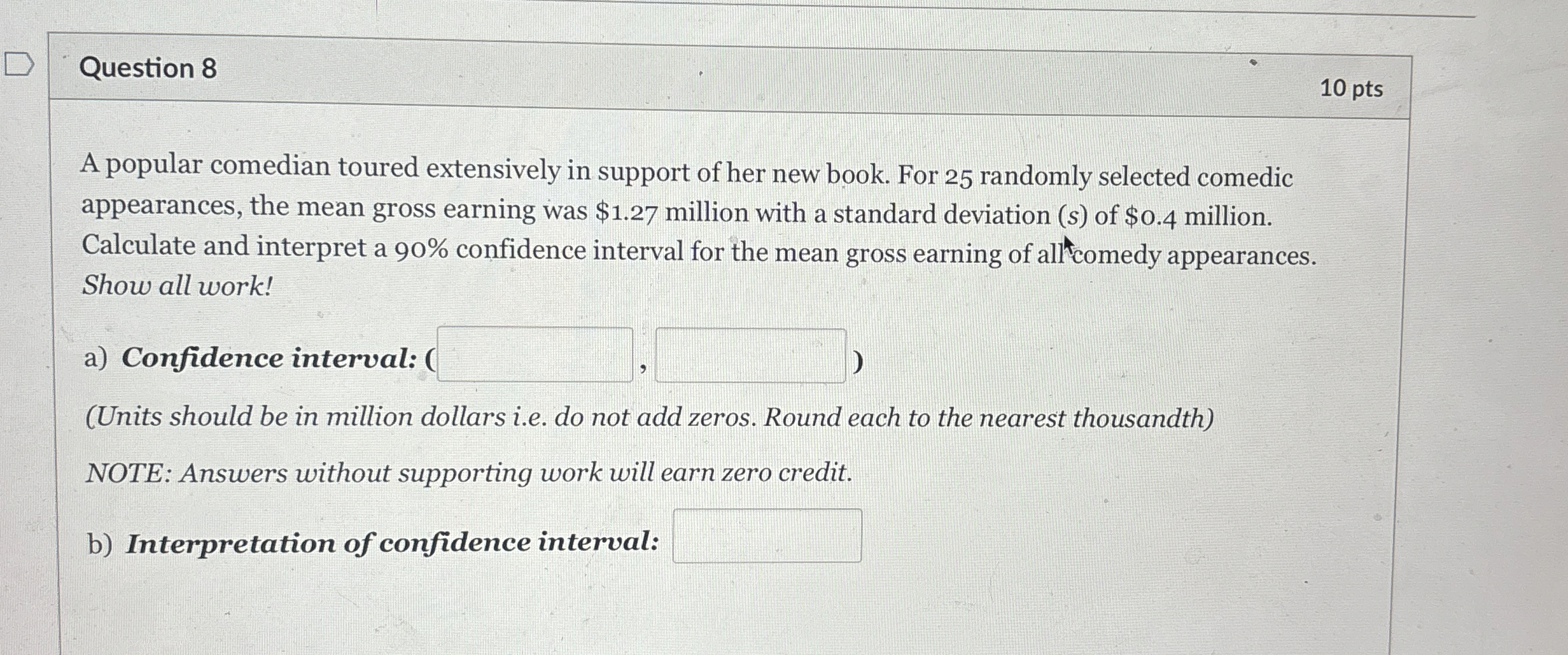 Question 8

10 pts

A popular comedian toured extensively in support of her new book. For 25 randomly selected comedic appearances, the mean gross earning was $1.27 million with a standard deviation (s) of $0.4 million. Calculate and interpret a 90% confidence interval for the mean gross earning of all comedy appearances. Show all work!

a) Confidence interval: ( ____ , ____ )

(Units should be in million dollars i.e. do not add zeros. Round each to the nearest thousandth)

NOTE: Answers without supporting work will earn zero credit.

b) Interpretation of confidence interval: ____